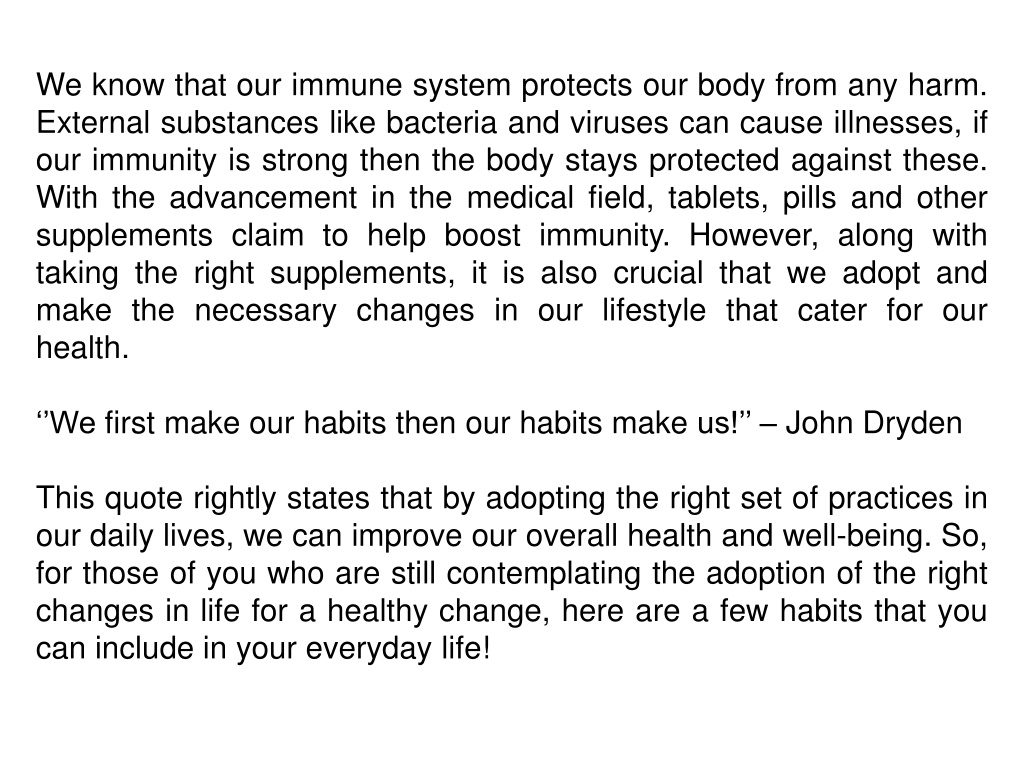 We know that our immune system protects our body from any harm. External substances like bacteria and viruses can cause illnesses, if our immunity is strong then the body stays protected against these. With the advancement in the medical field, tablets, pills and other supplements claim to help boost immunity. However, along with taking the right supplements, it is also crucial that we adopt and make the necessary changes in our lifestyle that cater for our health.

‘’We first make our habits then our habits make us!’’ – John Dryden

This quote rightly states that by adopting the right set of practices in our daily lives, we can improve our overall health and well-being. So, for those of you who are still contemplating the adoption of the right changes in life for a healthy change, here are a few habits that you can include in your everyday life!